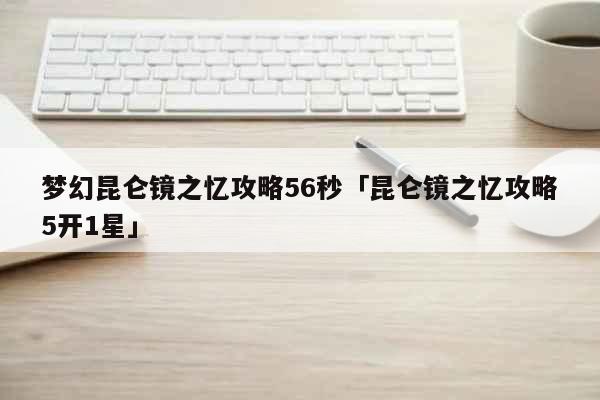 梦幻昆仑镜之忆攻略56秒「昆仑镜之忆攻略5开1星」